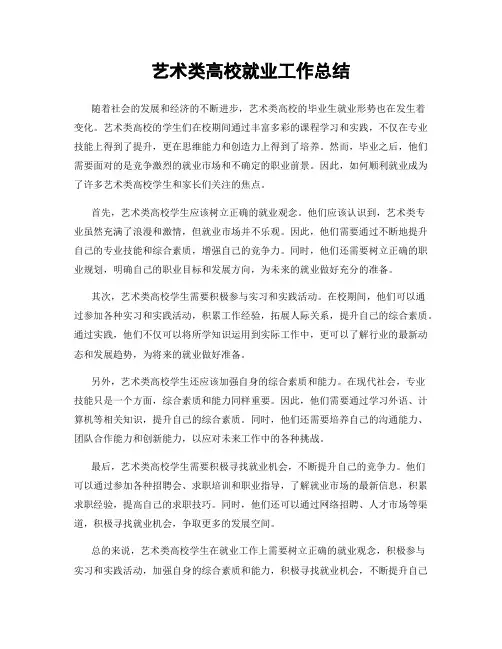 艺术类高校就业工作总结

随着社会的发展和经济的不断进步，艺术类高校的毕业生就业形势也在发生着变化。艺术类高校的学生们在校期间通过丰富多彩的课程学习和实践，不仅在专业技能上得到了提升，更在思维能力和创造力上得到了培养。然而，毕业之后，他们需要面对的是竞争激烈的就业市场和不确定的职业前景。因此，如何顺利就业成为了许多艺术类高校学生和家长们关注的焦点。

首先，艺术类高校学生应该树立正确的就业观念。他们应该认识到，艺术类专业虽然充满了浪漫和激情，但就业市场并不乐观。因此，他们需要通过不断地提升自己的专业技能和综合素质，增强自己的竞争力。同时，他们还需要树立正确的职业规划，明确自己的职业目标和发展方向，为未来的就业做好充分的准备。

其次，艺术类高校学生需要积极参与实习和实践活动。在校期间，他们可以通过参加各种实习和实践活动，积累工作经验，拓展人际关系，提升自己的综合素质。通过实践，他们不仅可以将所学知识运用到实际工作中，更可以了解行业的最新动态和发展趋势，为将来的就业做好准备。

另外，艺术类高校学生还应该加强自身的综合素质和能力。在现代社会，专业技能只是一个方面，综合素质和能力同样重要。因此，他们需要通过学习外语、计算机等相关知识，提升自己的综合素质。同时，他们还需要培养自己的沟通能力、团队合作能力和创新能力，以应对未来工作中的各种挑战。

最后，艺术类高校学生需要积极寻找就业机会，不断提升自己的竞争力。他们可以通过参加各种招聘会、求职培训和职业指导，了解就业市场的最新信息，积累求职经验，提高自己的求职技巧。同时，他们还可以通过网络招聘、人才市场等渠道，积极寻找就业机会，争取更多的发展空间。

总的来说，艺术类高校学生在就业工作上需要树立正确的就业观念，积极参与实习和实践活动，加强自身的综合素质和能力，积极寻找就业机会，不断提升自己